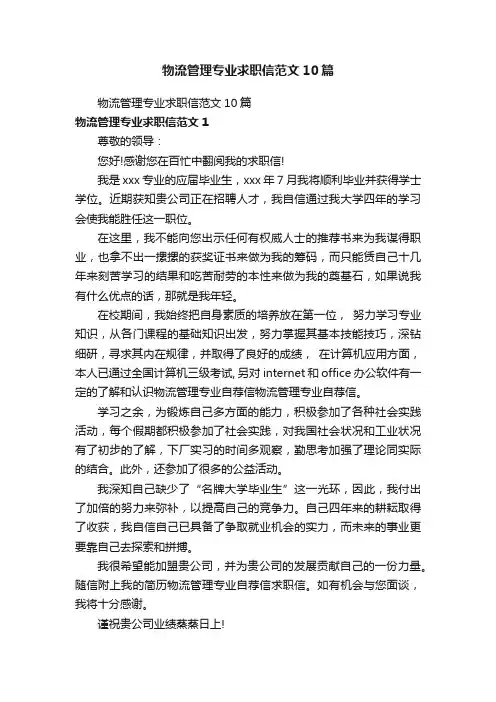 物流管理专业求职信范文10篇

物流管理专业求职信范文10篇

物流管理专业求职信范文1

尊敬的领导：

您好!感谢您在百忙中翻阅我的求职信!

我是xxx专业的应届毕业生，xxx年7月我将顺利毕业并获得学士学位。近期获知贵公司正在招聘人才，我自信通过我大学四年的学习会使我能胜任这一职位。

在这里，我不能向您出示任何有权威人士的推荐书来为我谋得职业，也拿不出一摞摞的获奖证书来做为我的筹码，而只能凭自己十几年来刻苦学习的结果和吃苦耐劳的本性来做为我的奠基石，如果说我有什么优点的话，那就是我年轻。

在校期间，我始终把自身素质的培养放在第一位， 努力学习专业知识，从各门课程的基础知识出发，努力掌握其基本技能技巧，深钻细研，寻求其内在规律，并取得了良好的成绩， 在计算机应用方面，本人已通过全国计算机三级考试, 另对internet和office办公软件有一定的了解和认识物流管理专业自荐信物流管理专业自荐信。

学习之余，为锻炼自己多方面的能力，积极参加了各种社会实践活动，每个假期都积极参加了社会实践，对我国社会状况和工业状况有了初步的了解，下厂实习的时间多观察，勤思考加强了理论同实际的结合。此外，还参加了很多的公益活动。

我深知自己缺少了“名牌大学毕业生”这一光环，因此，我付出了加倍的努力来弥补，以提高自己的竞争力。自己四年来的耕耘取得了收获，我自信自己已具备了争取就业机会的实力，而未来的事业更要靠自己去探索和拼搏。

我很希望能加盟贵公司，并为贵公司的发展贡献自己的一份力量。随信附上我的简历物流管理专业自荐信求职信。如有机会与您面谈，我将十分感谢。

谨祝贵公司业绩蒸蒸日上!